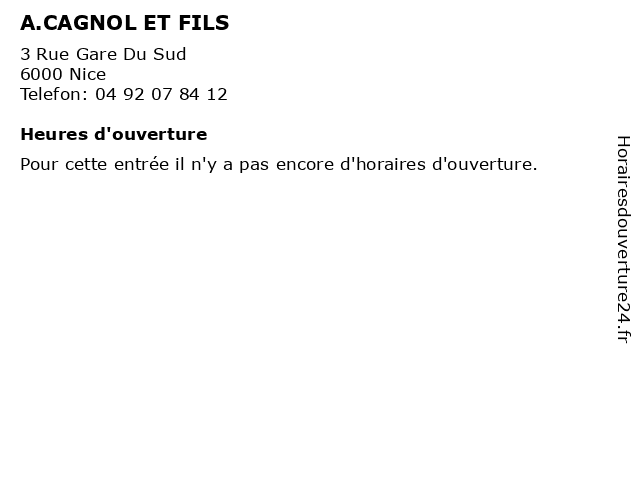 A.CAGNOL ET FILS

3 Rue Gare Du Sud
6000 Nice
Telefon: 04 92 07 84 12

Heures d'ouverture

Pour cette entrée il n'y a pas encore d'horaires d'ouverture.

Horairesdouverture24.fr